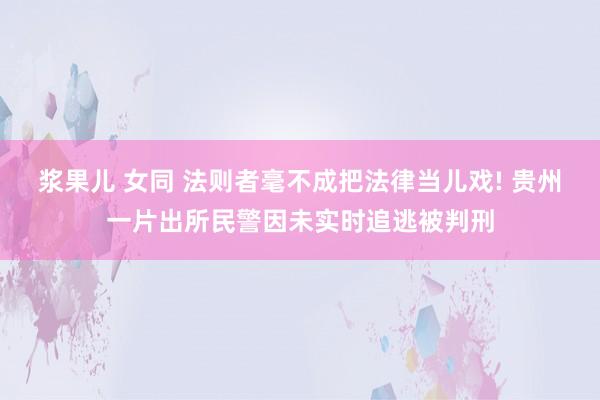 浆果儿 女同 法则者毫不成把法律当儿戏! 贵州一片出所民警因未实时追逃被判刑